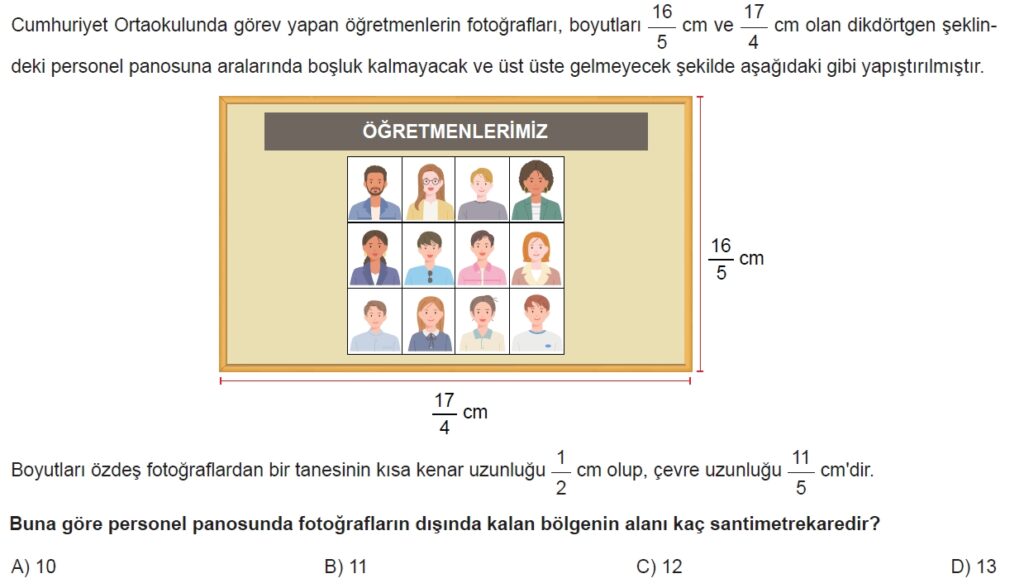 Cumhuriyet Ortaokulunda görev yapan öğretmenlerin fotoğrafları, boyutları $\frac{16}{5}$ cm ve $\frac{17}{4}$ cm olan dikdörtgen şeklindeki personel panosuna aralarında boşluk kalmayacak ve üst üste gelmeyecek şekilde aşağıdaki gibi yapıştırılmıştır.

ÖĞRETMENLERİMİZ

$\frac{16}{5}$ cm

$\frac{17}{4}$ cm

Boyutları özdeş fotoğraflardan bir tanesinin kısa kenar uzunluğu $\frac{1}{2}$ cm olup, çevre uzunluğu $\frac{11}{5}$ cm'dir.

Buna göre personel panosunda fotoğrafların dışında kalan bölgenin alanı kaç santimetrekaredir?

A) 10
B) 11
C) 12
D) 13